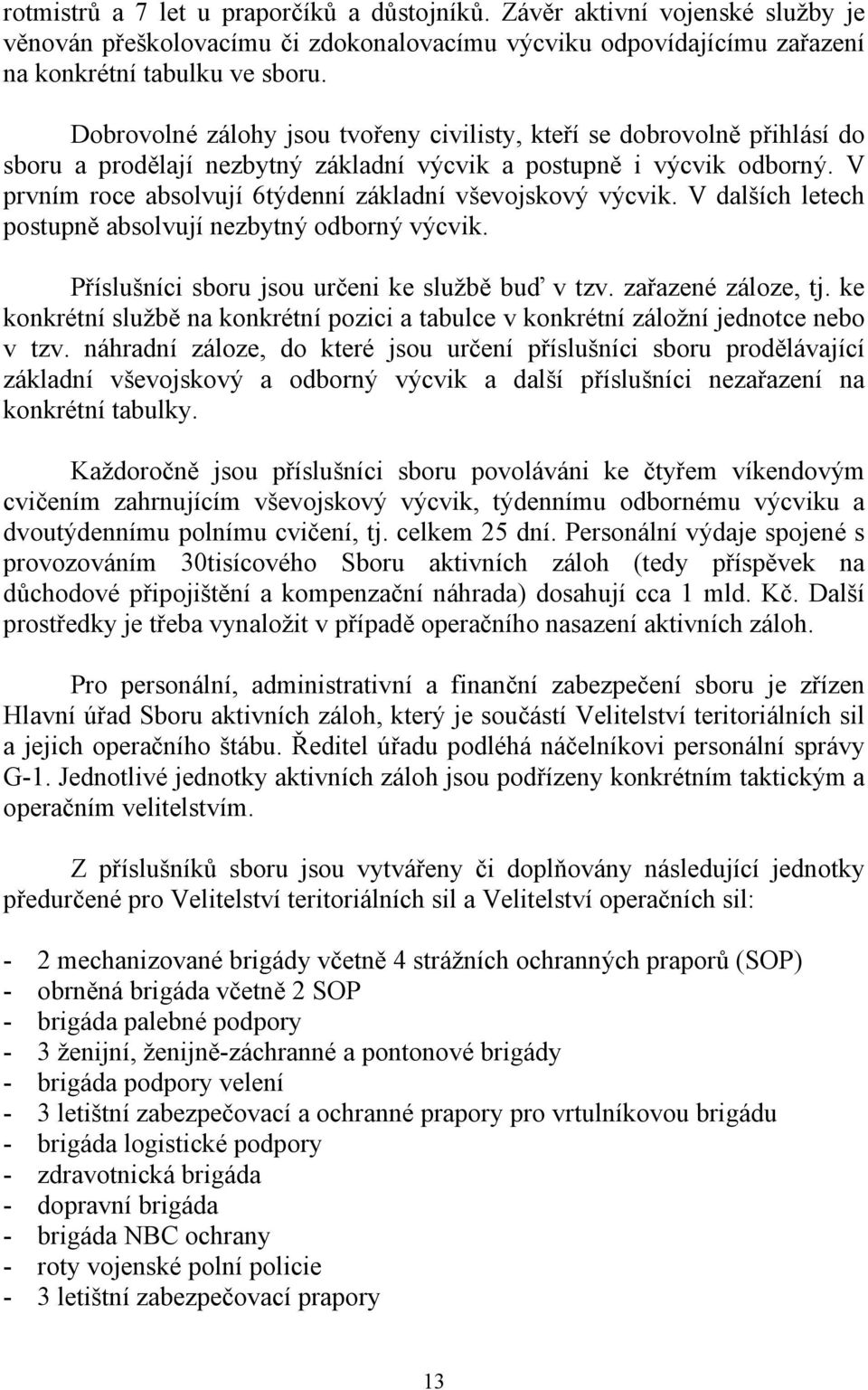 rotmistrů a 7 let u praporčíků a důstojníků. Závěr aktivní vojenské služby je věnován přeškolovacímu či zdokonalovacímu výcviku odpovídajícímu zařazení na konkrétní tabulku ve sboru.

Dobrovolné zálohy jsou tvořeny civilisty, kteří se dobrovolně přihlásí do sboru a prodělají nezbytný základní výcvik a postupně i výcvik odborný. V prvním roce absolvují 6týdenní základní vševojskový výcvik. V dalších letech postupně absolvují nezbytný odborný výcvik.

Příslušníci sboru jsou určeni ke službě buď v tzv. zařazené záloze, tj. ke konkrétní službě na konkrétní pozici a tabulce v konkrétní záložní jednotce nebo v tzv. náhradní záloze, do které jsou určení příslušníci sboru prodělávající základní vševojskový a odborný výcvik a další příslušníci nezařazení na konkrétní tabulky.

Každoročně jsou příslušníci sboru povoláváni ke čtyřem víkendovým cvičením zahrnujícím vševojskový výcvik, týdennímu odbornému výcviku a dvoutýdennímu polnímu cvičení, tj. celkem 25 dní. Personální výdaje spojené s provozováním 30tisícového Sboru aktivních záloh (tedy příspěvek na důchodové připojištění a kompenzační náhrada) dosahují cca 1 mld. Kč. Další prostředky je třeba vynaložit v případě operačního nasazení aktivních záloh.

Pro personální, administrativní a finanční zabezpečení sboru je zřízen Hlavní úřad Sboru aktivních záloh, který je součástí Velitelství teritoriálních sil a jejich operačního štábu. Ředitel úřadu podléhá náčelníkovi personální správy G-1. Jednotlivé jednotky aktivních záloh jsou podřízeny konkrétním taktickým a operačním velitelstvím.

Z příslušníků sboru jsou vytvářeny či doplňovány následující jednotky předurčené pro Velitelství teritoriálních sil a Velitelství operačních sil:

- 2 mechanizované brigády včetně 4 strážních ochranných praporů (SOP)
- obrněná brigáda včetně 2 SOP
- brigáda palebné podpory
- 3 ženijní, ženijně-záchranné a pontonové brigády
- brigáda podpory velení
- 3 letištní zabezpečovací a ochranné prapory pro vrtulníkovou brigádu
- brigáda logistické podpory
- zdravotnická brigáda
- dopravní brigáda
- brigáda NBC ochrany
- roty vojenské polní policie
- 3 letištní zabezpečovací prapory

13